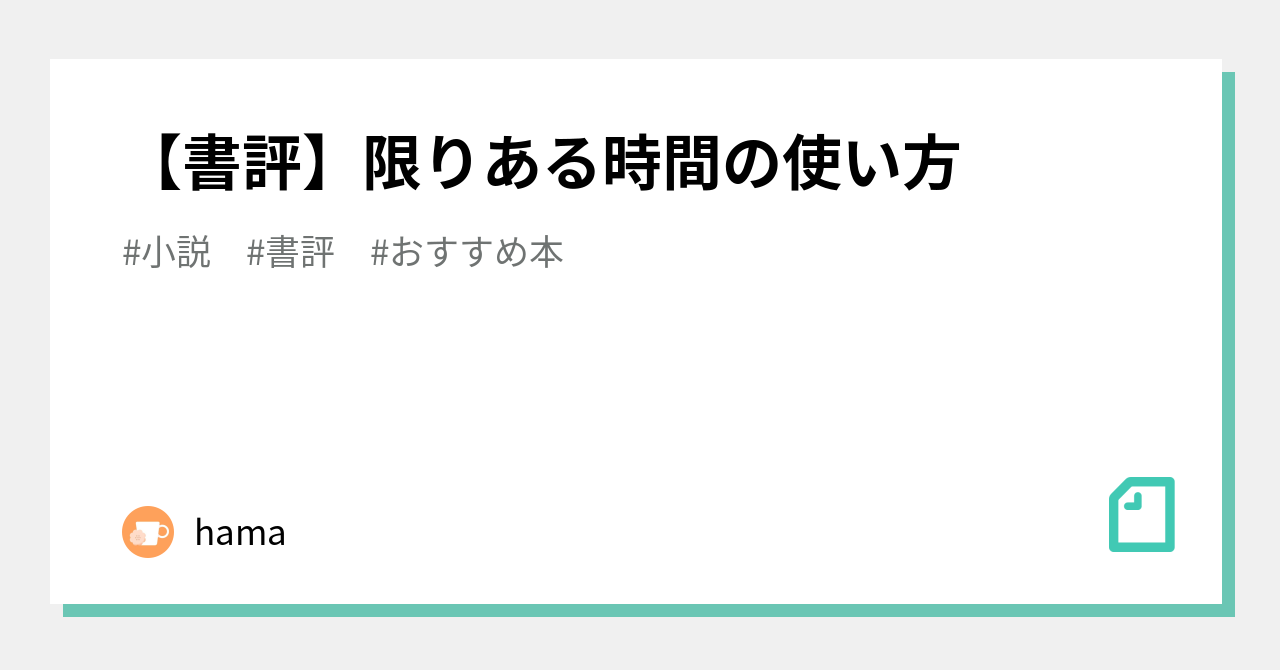 【書評】限りある時間の使い方

#小説　#書評　#おすすめ本

hama